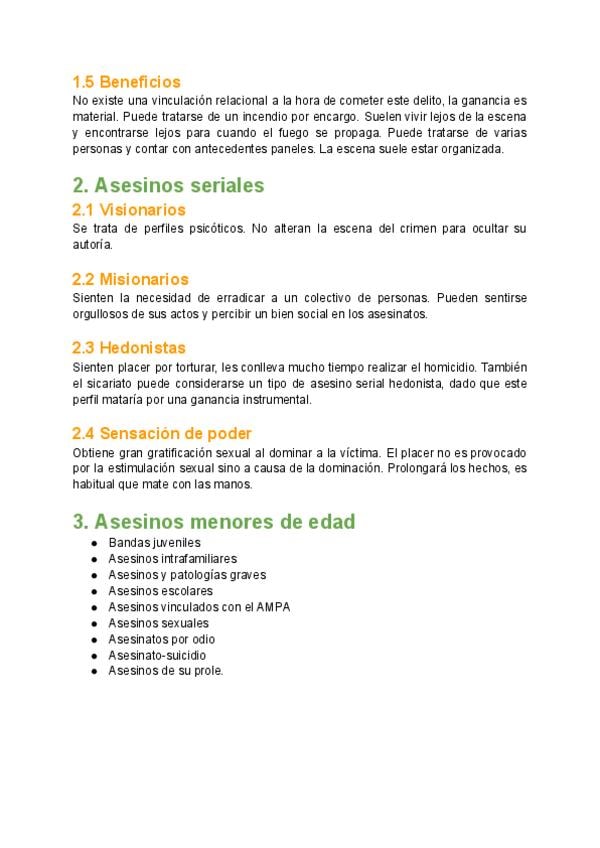 1.5 Beneficios
No existe una vinculación relacional a la hora de cometer este delito, la ganancia es material. Puede tratarse de un incendio por encargo. Suelen vivir lejos de la escena y encontrarse lejos para cuando el fuego se propaga. Puede tratarse de varias personas y contar con antecedentes paneles. La escena suele estar organizada.

2. Asesinos seriales
2.1 Visionarios
Se trata de perfiles psicóticos. No alteran la escena del crimen para ocultar su autoría.

2.2 Misionarios
Sienten la necesidad de erradicar a un colectivo de personas. Pueden sentirse orgullosos de sus actos y percibir un bien social en los asesinatos.

2.3 Hedonistas
Sienten placer por torturar, les conlleva mucho tiempo realizar el homicidio. También el sicariato puede considerarse un tipo de asesino serial hedonista, dado que este perfil mataría por una ganancia instrumental.

2.4 Sensación de poder
Obtiene gran gratificación sexual al dominar a la víctima. El placer no es provocado por la estimulación sexual sino a causa de la dominación. Prolongará los hechos, es habitual que mate con las manos.

3. Asesinos menores de edad
- Bandas juveniles
- Asesinos intrafamiliares
- Asesinos y patologías graves
- Asesinos escolares
- Asesinos vinculados con el AMPA
- Asesinos sexuales
- Asesinatos por odio
- Asesinato-suicidio
- Asesinos de su prole.